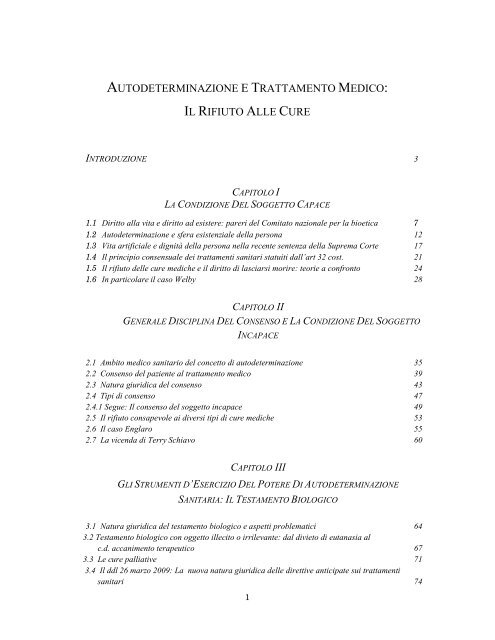 AUTODETERMINAZIONE E TRATTAMENTO MEDICO:

IL RIFIUTO ALLE CURE

INTRODUZIONE 3

CAPITOLO I
LA CONDIZIONE DEL SOGGETTO CAPACE

1.1 Diritto alla vita e diritto ad esistere: pareri del Comitato nazionale per la bioetica 7
1.2 Autodeterminazione e sfera esistenziale della persona 12
1.3 Vita artificiale e dignità della persona nella recente sentenza della Suprema Corte 17
1.4 Il principio consensuale dei trattamenti sanitari statuiti dall'art 32 cost. 21
1.5 Il rifiuto delle cure mediche e il diritto di lasciarsi morire: teorie a confronto 24
1.6 In particolare il caso Welby 28

CAPITOLO II
GENERALE DISCIPLINA DEL CONSENSO E LA CONDIZIONE DEL SOGGETTO INCAPACE

2.1 Ambito medico sanitario del concetto di autodeterminazione 35
2.2 Consenso del paziente al trattamento medico 39
2.3 Natura giuridica del consenso 43
2.4 Tipi di consenso 47
2.4.1 Segue: Il consenso del soggetto incapace 49
2.5 Il rifiuto consapevole ai diversi tipi di cure mediche 53
2.6 Il caso Englaro 55
2.7 La vicenda di Terry Schiavo 60

CAPITOLO III
GLI STRUMENTI D'ESERCIZIO DEL POTERE DI AUTODETERMINAZIONE SANITARIA: IL TESTAMENTO BIOLOGICO

3.1 Natura giuridica del testamento biologico e aspetti problematici 64
3.2 Testamento biologico con oggetto illecito o irrilevante: dal divieto di eutanasia al c.d. accanimento terapeutico 67
3.3 Le cure palliative 71
3.4 Il ddl 26 marzo 2009: La nuova natura giuridica delle direttive anticipate sui trattamenti sanitari 74

1